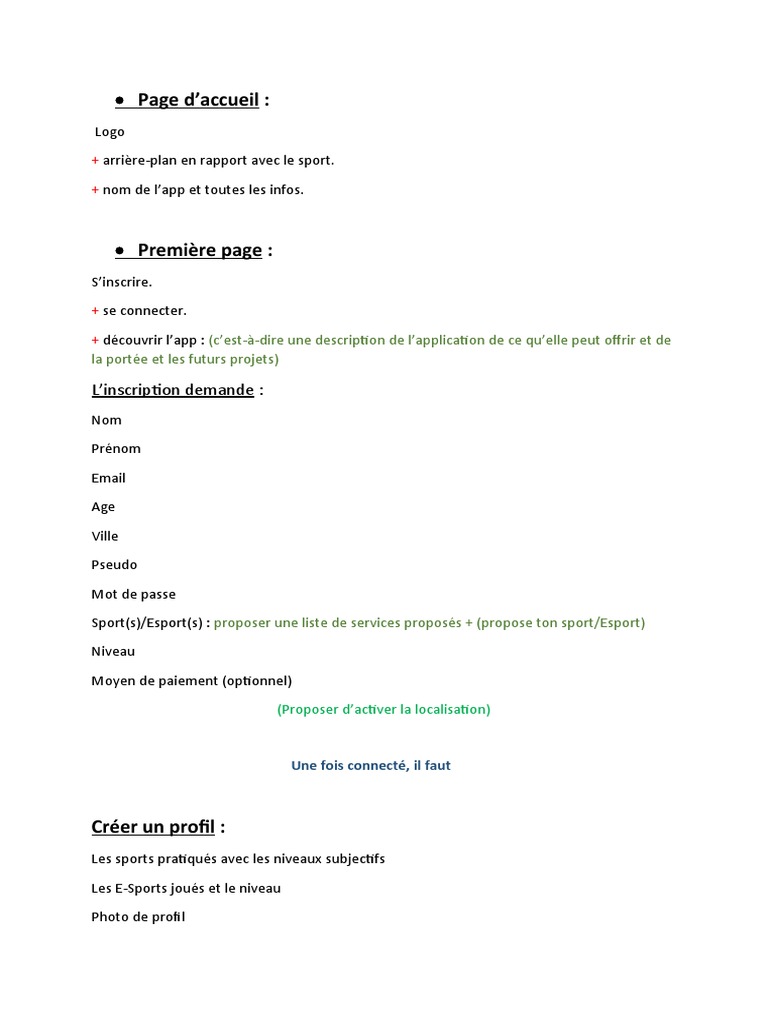 • Page d'accueil :

Logo

+ arrière-plan en rapport avec le sport.

+ nom de l'app et toutes les infos.

• Première page :

S'inscrire.

+ se connecter.

+ découvrir l'app : (c'est-à-dire une description de l'application de ce qu'elle peut offrir et de la portée et les futurs projets)

L'inscription demande :

Nom

Prénom

Email

Age

Ville

Pseudo

Mot de passe

Sport(s)/Esport(s) : proposer une liste de services proposés + (propose ton sport/Esport)

Niveau

Moyen de paiement (optionnel)

(Proposer d'activer la localisation)

Une fois connecté, il faut

Créer un profil :

Les sports pratiqués avec les niveaux subjectifs

Les E-Sports joués et le niveau

Photo de profil